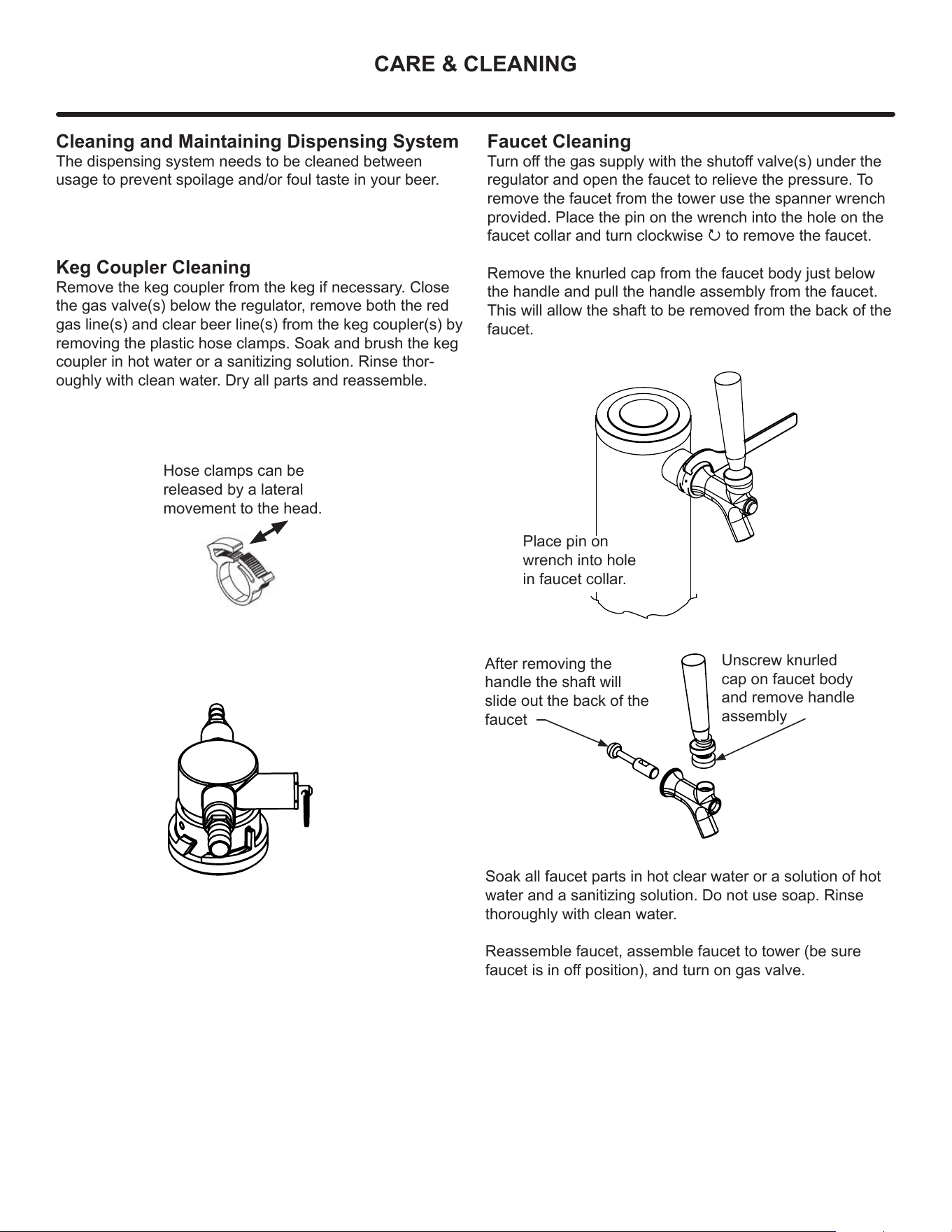 CARE & CLEANING

Cleaning and Maintaining Dispensing System
The dispensing system needs to be cleaned between usage to prevent spoilage and/or foul taste in your beer.

Keg Coupler Cleaning
Remove the keg coupler from the keg if necessary. Close the gas valve(s) below the regulator, remove both the red gas line(s) and clear beer line(s) from the keg coupler(s) by removing the plastic hose clamps. Soak and brush the keg coupler in hot water or a sanitizing solution. Rinse thoroughly with clean water. Dry all parts and reassemble.

Hose clamps can be released by a lateral movement to the head.

Faucet Cleaning
Turn off the gas supply with the shutoff valve(s) under the regulator and open the faucet to relieve the pressure. To remove the faucet from the tower use the spanner wrench provided. Place the pin on the wrench into the hole on the faucet collar and turn clockwise ↻ to remove the faucet.

Remove the knurled cap from the faucet body just below the handle and pull the handle assembly from the faucet. This will allow the shaft to be removed from the back of the faucet.

Place pin on wrench into hole in faucet collar.

After removing the handle the shaft will slide out the back of the faucet

Unscrew knurled cap on faucet body and remove handle assembly

Soak all faucet parts in hot clear water or a solution of hot water and a sanitizing solution. Do not use soap. Rinse thoroughly with clean water.

Reassemble faucet, assemble faucet to tower (be sure faucet is in off position), and turn on gas valve.